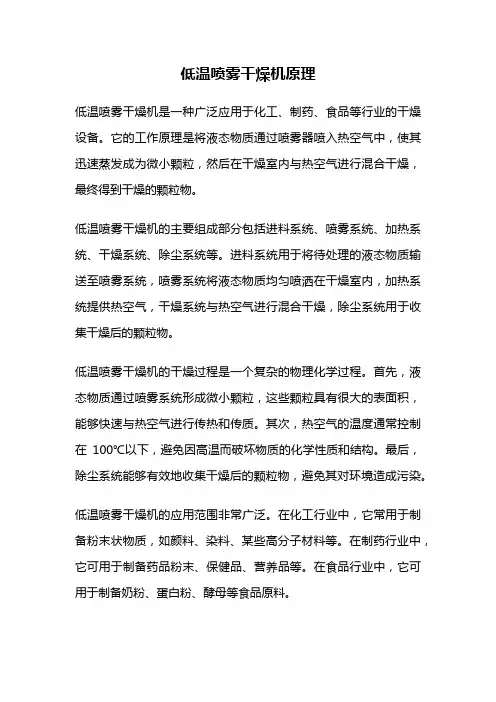 低温喷雾干燥机原理

低温喷雾干燥机是一种广泛应用于化工、制药、食品等行业的干燥设备。它的工作原理是将液态物质通过喷雾器喷入热空气中，使其迅速蒸发成为微小颗粒，然后在干燥室内与热空气进行混合干燥，最终得到干燥的颗粒物。

低温喷雾干燥机的主要组成部分包括进料系统、喷雾系统、加热系统、干燥系统、除尘系统等。进料系统用于将待处理的液态物质输送至喷雾系统，喷雾系统将液态物质均匀喷洒在干燥室内，加热系统提供热空气，干燥系统与热空气进行混合干燥，除尘系统用于收集干燥后的颗粒物。

低温喷雾干燥机的干燥过程是一个复杂的物理化学过程。首先，液态物质通过喷雾系统形成微小颗粒，这些颗粒具有很大的表面积，能够快速与热空气进行传热和传质。其次，热空气的温度通常控制在 100℃以下，避免因高温而破坏物质的化学性质和结构。最后，除尘系统能够有效地收集干燥后的颗粒物，避免其对环境造成污染。

低温喷雾干燥机的应用范围非常广泛。在化工行业中，它常用于制备粉末状物质，如颜料、染料、某些高分子材料等。在制药行业中，它可用于制备药品粉末、保健品、营养品等。在食品行业中，它可用于制备奶粉、蛋白粉、酵母等食品原料。